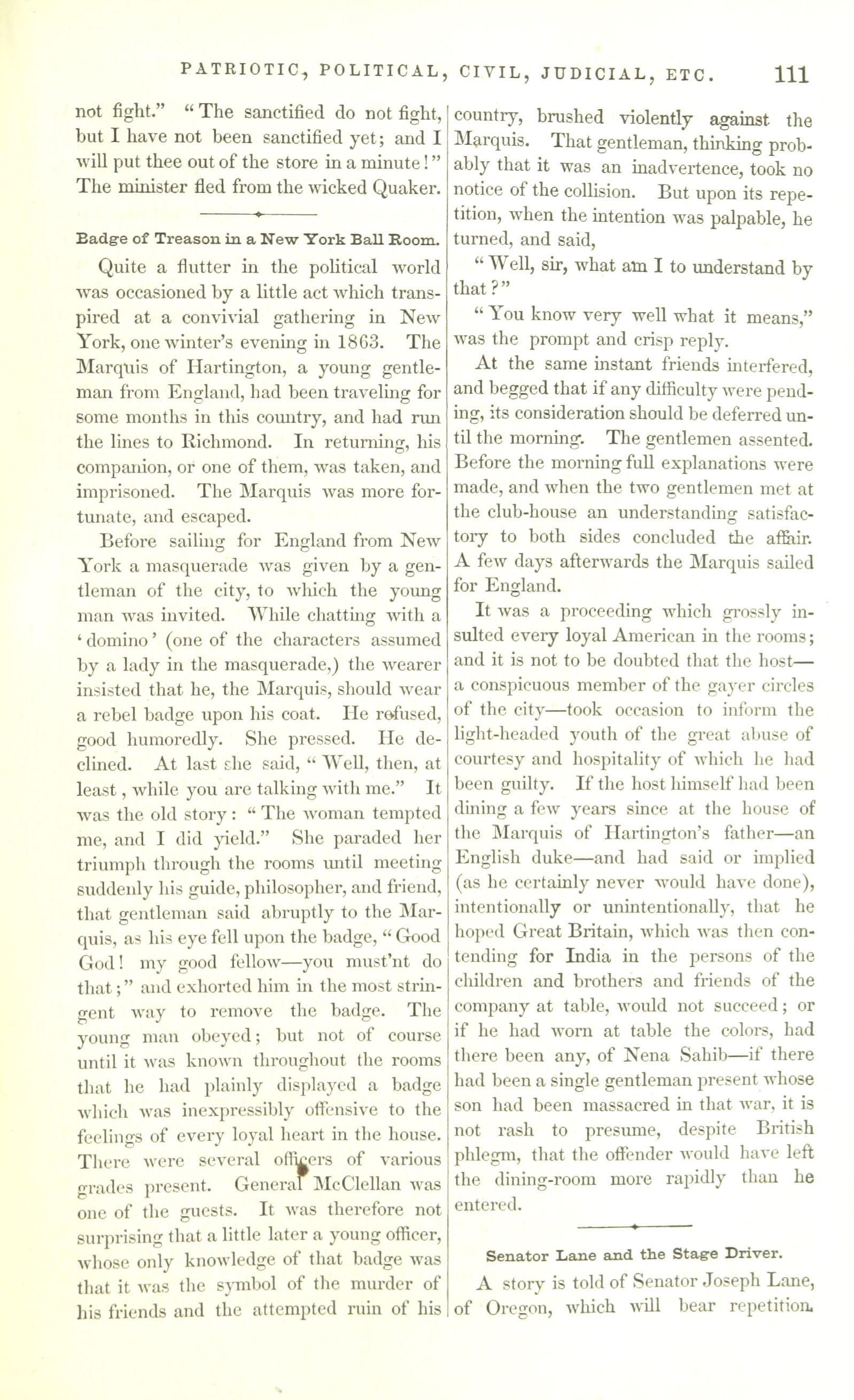 PATRIOTIC, POLITICAL, CIVIL, JUDICIAL, ETC. 111

not fight." "The sanctified do not fight, but I have not been sanctified yet; and I will put thee out of the store in a minute!" The minister fled from the wicked Quaker.

Badge of Treason in a New York Ball Room.

Quite a flutter in the political world was occasioned by a little act which transpired at a convivial gathering in New York, one winter's evening in 1863. The Marquis of Hartington, a young gentleman from England, had been traveling for some months in this country, and had run the lines to Richmond. In returning, his companion, or one of them, was taken, and imprisoned. The Marquis was more fortunate, and escaped.

Before sailing for England from New York a masquerade was given by a gentleman of the city, to which the young man was invited. While chatting with a 'domino' (one of the characters assumed by a lady in the masquerade,) the wearer insisted that he, the Marquis, should wear a rebel badge upon his coat. He refused, good humoredly. She pressed. He declined. At last she said, "Well, then, at least, while you are talking with me." It was the old story: "The woman tempted me, and I did yield." She paraded her triumph through the rooms until meeting suddenly his guide, philosopher, and friend, that gentleman said abruptly to the Marquis, as his eye fell upon the badge, "Good God! my good fellow—you must'nt do that;" and exhorted him in the most stringent way to remove the badge. The young man obeyed; but not of course until it was known throughout the rooms that he had plainly displayed a badge which was inexpressibly offensive to the feelings of every loyal heart in the house. There were several officers of various grades present. General McClellan was one of the guests. It was therefore not surprising that a little later a young officer, whose only knowledge of that badge was that it was the symbol of the murder of his friends and the attempted ruin of his country, brushed violently against the Marquis. That gentleman, thinking probably that it was an inadvertence, took no notice of the collision. But upon its repetition, when the intention was palpable, he turned, and said,

"Well, sir, what am I to understand by that?"

"You know very well what it means," was the prompt and crisp reply.

At the same instant friends interfered, and begged that if any difficulty were pending, its consideration should be deferred until the morning. The gentlemen assented. Before the morning full explanations were made, and when the two gentlemen met at the club-house an understanding satisfactory to both sides concluded the affair. A few days afterwards the Marquis sailed for England.

It was a proceeding which grossly insulted every loyal American in the rooms; and it is not to be doubted that the host—a conspicuous member of the gayer circles of the city—took occasion to inform the light-headed youth of the great abuse of courtesy and hospitality of which he had been guilty. If the host himself had been dining a few years since at the house of the Marquis of Hartington's father—an English duke—and had said or implied (as he certainly never would have done), intentionally or unintentionally, that he hoped Great Britain, which was then contending for India in the persons of the children and brothers and friends of the company at table, would not succeed; or if he had worn at table the colors, had there been any, of Nena Sahib—if there had been a single gentleman present whose son had been massacred in that war, it is not rash to presume, despite British phlegm, that the offender would have left the dining-room more rapidly than he entered.

Senator Lane and the Stage Driver.

A story is told of Senator Joseph Lane, of Oregon, which will bear repetition.